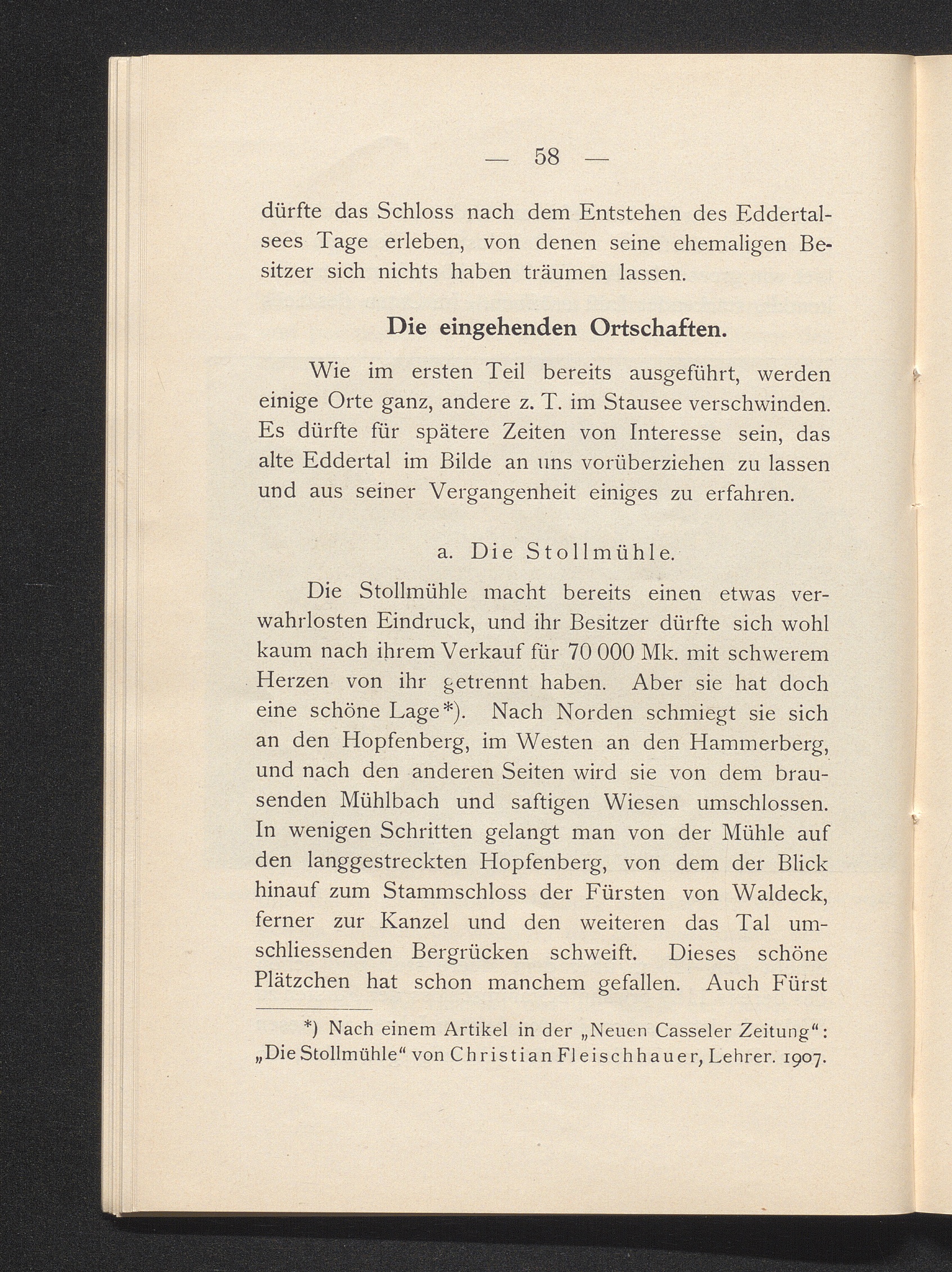 — 58 —

dürfte das Schloss nach dem Entstehen des Eddertalsees Tage erleben, von denen seine ehemaligen Besitzer sich nichts haben träumen lassen.

Die eingehenden Ortschaften.

Wie im ersten Teil bereits ausgeführt, werden einige Orte ganz, andere z. T. im Stausee verschwinden. Es dürfte für spätere Zeiten von Interesse sein, das alte Eddertal im Bilde an uns vorüberziehen zu lassen und aus seiner Vergangenheit einiges zu erfahren.

a. Die Stollmühle.

Die Stollmühle macht bereits einen etwas verwahrlosten Eindruck, und ihr Besitzer dürfte sich wohl kaum nach ihrem Verkauf für 70 000 Mk. mit schwerem Herzen von ihr getrennt haben. Aber sie hat doch eine schöne Lage*). Nach Norden schmiegt sie sich an den Hopfenberg, im Westen an den Hammerberg, und nach den anderen Seiten wird sie von dem brausenden Mühlbach und saftigen Wiesen umschlossen. In wenigen Schritten gelangt man von der Mühle auf den langgestreckten Hopfenberg, von dem der Blick hinauf zum Stammschloss der Fürsten von Waldeck, ferner zur Kanzel und den weiteren das Tal umschliessenden Bergrücken schweift. Dieses schöne Plätzchen hat schon manchem gefallen. Auch Fürst

*) Nach einem Artikel in der „Neuen Casseler Zeitung“: „Die Stollmühle“ von Christian Fleischhauer, Lehrer. 1907.